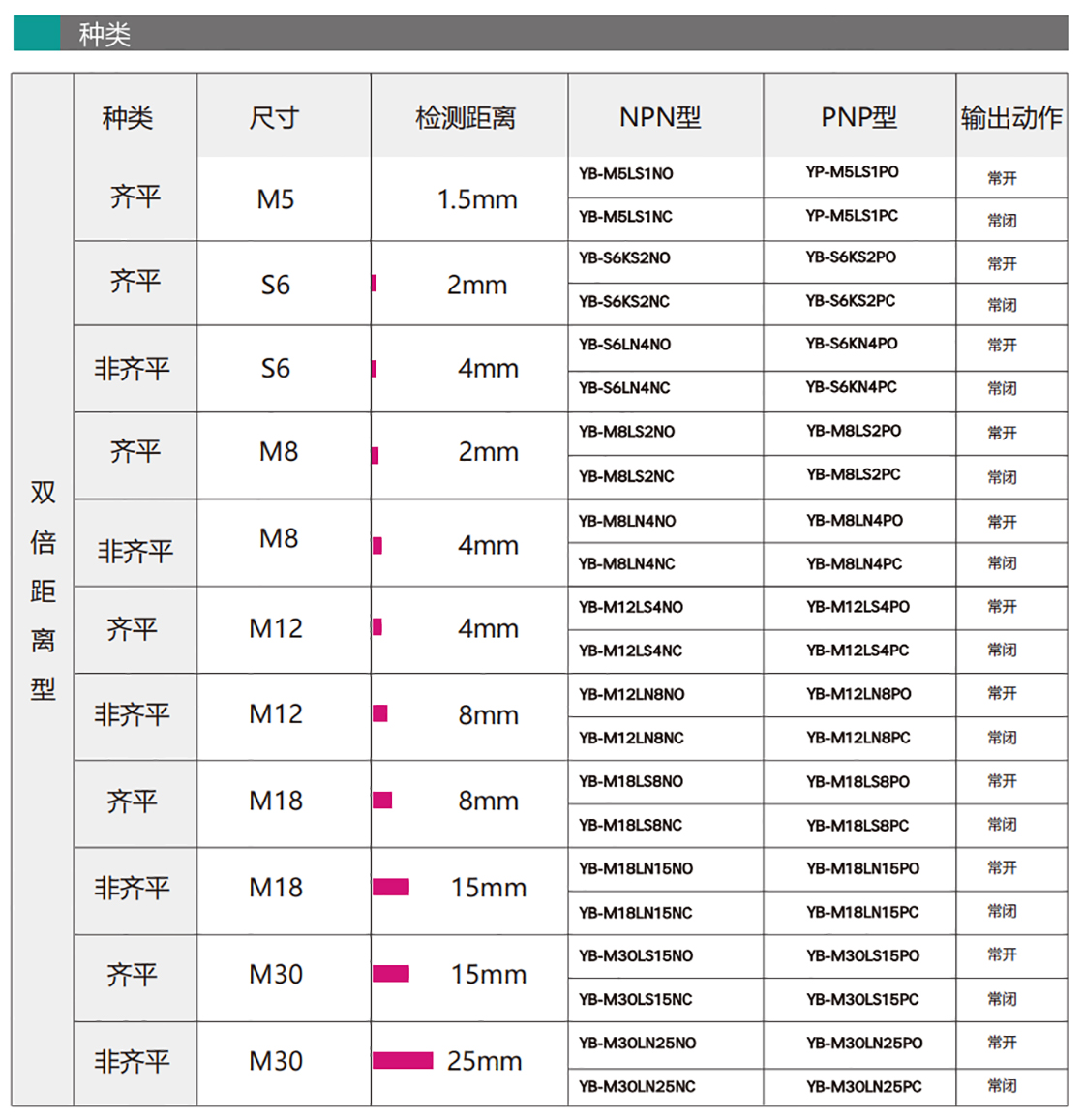 种类

| | 种类 | 尺寸 | 检测距离 | NPN型 | PNP型 | 输出动作 |
|---|---|---|---|---|---|---|
| 双倍距离型 | 齐平 | M5 | 1.5mm | YB-M5LS1NO | YP-M5LS1PO | 常开 |
| | | | | YB-M5LS1NC | YP-M5LS1PC | 常闭 |
| | 齐平 | S6 | 2mm | YB-S6KS2NO | YB-S6KS2PO | 常开 |
| | | | | YB-S6KS2NC | YB-S6KS2PC | 常闭 |
| | 非齐平 | S6 | 4mm | YB-S6LN4NO | YB-S6KN4PO | 常开 |
| | | | | YB-S6LN4NC | YB-S6KN4PC | 常闭 |
| | 齐平 | M8 | 2mm | YB-M8LS2NO | YB-M8LS2PO | 常开 |
| | | | | YB-M8LS2NC | YB-M8LS2PC | 常闭 |
| | 非齐平 | M8 | 4mm | YB-M8LN4NO | YB-M8LN4PO | 常开 |
| | | | | YB-M8LN4NC | YB-M8LN4PC | 常闭 |
| | 齐平 | M12 | 4mm | YB-M12LS4NO | YB-M12LS4PO | 常开 |
| | | | | YB-M12LS4NC | YB-M12LS4PC | 常闭 |
| | 非齐平 | M12 | 8mm | YB-M12LN8NO | YB-M12LN8PO | 常开 |
| | | | | YB-M12LN8NC | YB-M12LN8PC | 常闭 |
| | 齐平 | M18 | 8mm | YB-M18LS8NO | YB-M18LS8PO | 常开 |
| | | | | YB-M18LS8NC | YB-M18LS8PC | 常闭 |
| | 非齐平 | M18 | 15mm | YB-M18LN15NO | YB-M18LN15PO | 常开 |
| | | | | YB-M18LN15NC | YB-M18LN15PC | 常闭 |
| | 齐平 | M30 | 15mm | YB-M30LS15NO | YB-M30LS15PO | 常开 |
| | | | | YB-M30LS15NC | YB-M30LS15PC | 常闭 |
| | 非齐平 | M30 | 25mm | YB-M30LN25NO | YB-M30LN25PO | 常开 |
| | | | | YB-M30LN25NC | YB-M30LN25PC | 常闭 |